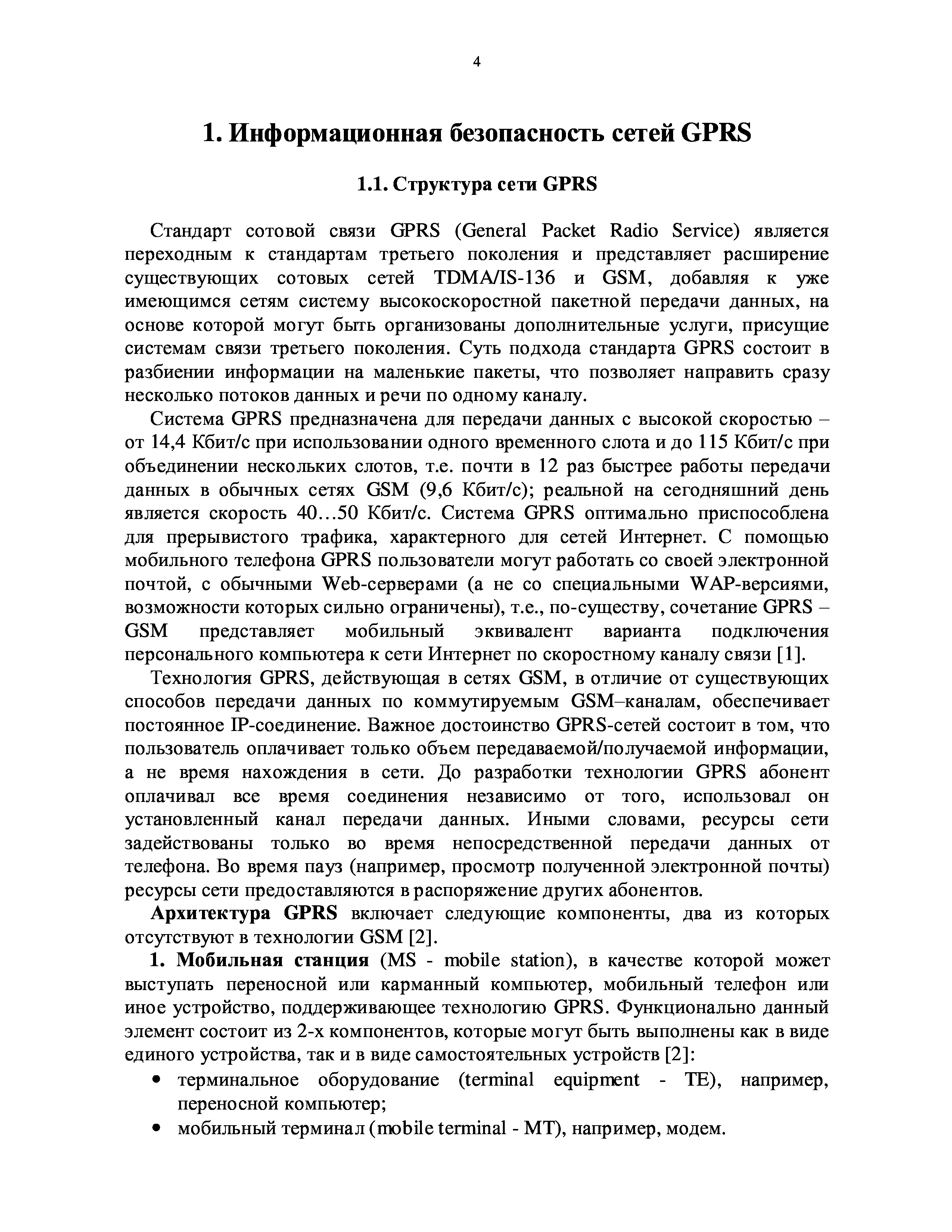 4

1. Информационная безопасность сетей GPRS

1.1. Структура сети GPRS

Стандарт сотовой связи GPRS (General Packet Radio Service) является переходным к стандартам третьего поколения и представляет расширение существующих сотовых сетей TDMA/IS-136 и GSM, добавляя к уже имеющимся сетям систему высокоскоростной пакетной передачи данных, на основе которой могут быть организованы дополнительные услуги, присущие системам связи третьего поколения. Суть подхода стандарта GPRS состоит в разбиении информации на маленькие пакеты, что позволяет направить сразу несколько потоков данных и речи по одному каналу.

Система GPRS предназначена для передачи данных с высокой скоростью – от 14,4 Кбит/с при использовании одного временного слота и до 115 Кбит/с при объединении нескольких слотов, т.е. почти в 12 раз быстрее работы передачи данных в обычных сетях GSM (9,6 Кбит/с); реальной на сегодняшний день является скорость 40…50 Кбит/с. Система GPRS оптимально приспособлена для прерывистого трафика, характерного для сетей Интернет. С помощью мобильного телефона GPRS пользователи могут работать со своей электронной почтой, с обычными Web-серверами (а не со специальными WAP-версиями, возможности которых сильно ограничены), т.е., по-существу, сочетание GPRS – GSM представляет мобильный эквивалент варианта подключения персонального компьютера к сети Интернет по скоростному каналу связи [1].

Технология GPRS, действующая в сетях GSM, в отличие от существующих способов передачи данных по коммутируемым GSM–каналам, обеспечивает постоянное IP-соединение. Важное достоинство GPRS-сетей состоит в том, что пользователь оплачивает только объем передаваемой/получаемой информации, а не время нахождения в сети. До разработки технологии GPRS абонент оплачивал все время соединения независимо от того, использовал он установленный канал передачи данных. Иными словами, ресурсы сети задействованы только во время непосредственной передачи данных от телефона. Во время пауз (например, просмотр полученной электронной почты) ресурсы сети предоставляются в распоряжение других абонентов.

Архитектура GPRS включает следующие компоненты, два из которых отсутствуют в технологии GSM [2].

1. Мобильная станция (MS - mobile station), в качестве которой может выступать переносной или карманный компьютер, мобильный телефон или иное устройство, поддерживающее технологию GPRS. Функционально данный элемент состоит из 2-х компонентов, которые могут быть выполнены как в виде единого устройства, так и в виде самостоятельных устройств [2]:
• терминальное оборудование (terminal equipment - TE), например, переносной компьютер;
• мобильный терминал (mobile terminal - MT), например, модем.